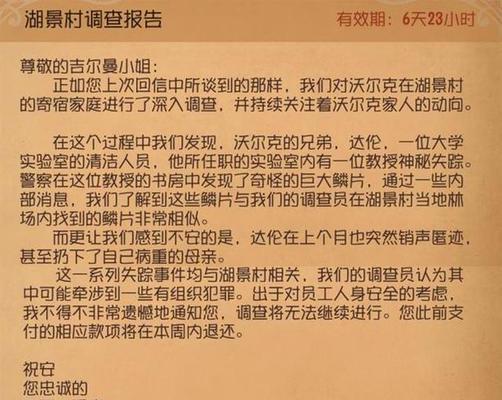 湖景村调查报告

有效期：6天23小时

尊敬的吉尔曼小姐：

正如您上次回信中所谈到的那样，我们对沃尔克在湖景村的寄宿家庭进行了深入调查，并持续关注着沃尔克家人的动向。

在这个过程中我们发现，沃尔克的兄弟，达伦，一位大学实验室的清洁人员，他所任职的实验室内有一位教授神秘失踪。警察在这位教授的书房中发现了奇怪的巨大鳞片，通过一些内部消息，我们了解到这些鳞片与我们的调查员在湖景村当地林场内找到的鳞片非常相似。

而更让我们感到不安的是，达伦在上个月也突然销声匿迹，甚至扔下了自己病重的母亲。

这一系列失踪事件均与湖景村相关，我们的调查员认为其中可能牵涉到一些有组织犯罪。出于对员工人身安全的考虑，我不得不非常遗憾地通知您，调查将无法继续进行。您此前支付的相应款项将在本周内退还。

祝安
您忠诚的